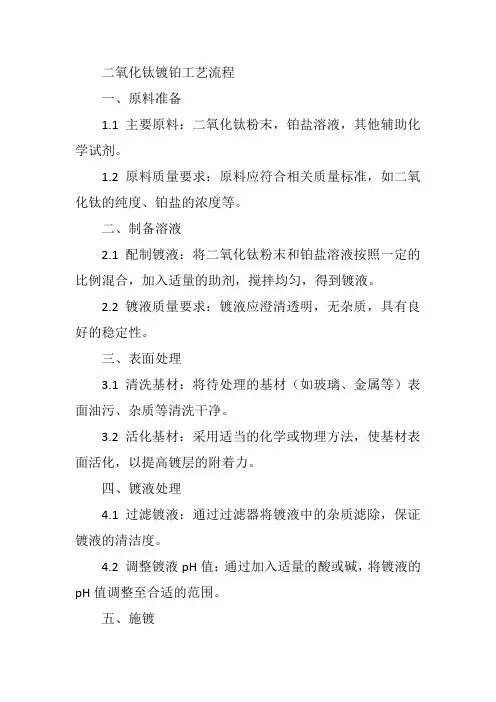 二氧化钛镀铂工艺流程

一、原料准备

1.1 主要原料：二氧化钛粉末，铂盐溶液，其他辅助化学试剂。

1.2 原料质量要求：原料应符合相关质量标准，如二氧化钛的纯度、铂盐的浓度等。

二、制备溶液

2.1 配制镀液：将二氧化钛粉末和铂盐溶液按照一定的比例混合，加入适量的助剂，搅拌均匀，得到镀液。

2.2 镀液质量要求：镀液应澄清透明，无杂质，具有良好的稳定性。

三、表面处理

3.1 清洗基材：将待处理的基材（如玻璃、金属等）表面油污、杂质等清洗干净。

3.2 活化基材：采用适当的化学或物理方法，使基材表面活化，以提高镀层的附着力。

四、镀液处理

4.1 过滤镀液：通过过滤器将镀液中的杂质滤除，保证镀液的清洁度。

4.2 调整镀液 pH 值：通过加入适量的酸或碱，将镀液的 pH 值调整至合适的范围。

五、施镀